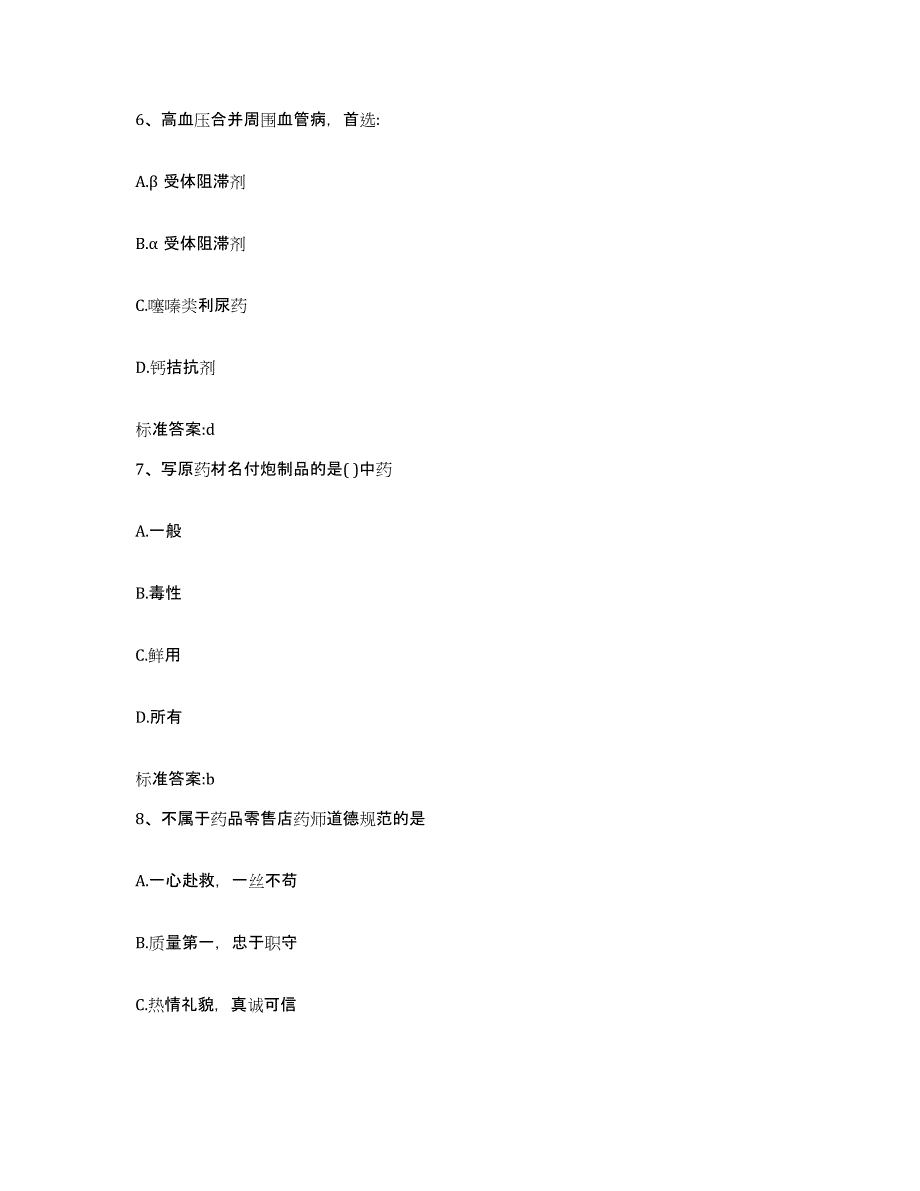 6、高血压合并周围血管病，首选:

A.β 受体阻滞剂

B.α 受体阻滞剂

C.噻嗪类利尿药

D.钙拮抗剂

标准答案:d

7、写原药材名付炮制品的是( )中药

A.一般

B.毒性

C.鲜用

D.所有

标准答案:b

8、不属于药品零售店药师道德规范的是

A.一心赴救，一丝不苟

B.质量第一，忠于职守

C.热情礼貌，真诚可信